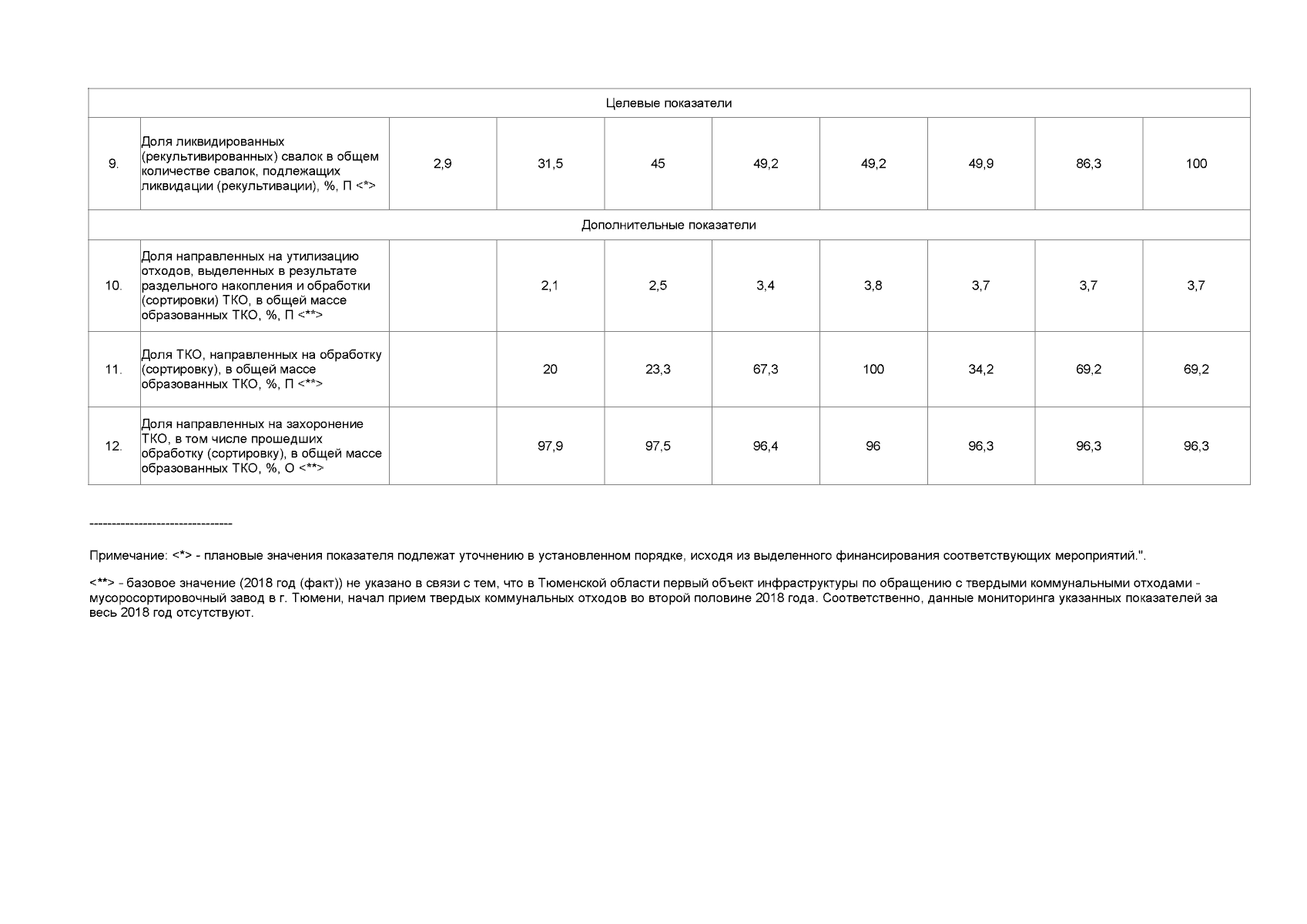 | Целевые показатели | | | | | | | | | |
|---|---|---|---|---|---|---|---|---|---|
| 9. | Доля ликвидированных (рекультивированных) свалок в общем количестве свалок, подлежащих ликвидации (рекультивации), %, П <*> | 2,9 | 31,5 | 45 | 49,2 | 49,2 | 49,9 | 86,3 | 100 |
| Дополнительные показатели | | | | | | | | | |
| 10. | Доля направленных на утилизацию отходов, выделенных в результате раздельного накопления и обработки (сортировки) ТКО, в общей массе образованных ТКО, %, П <**> | | 2,1 | 2,5 | 3,4 | 3,8 | 3,7 | 3,7 | 3,7 |
| 11. | Доля ТКО, направленных на обработку (сортировку), в общей массе образованных ТКО, %, П <**> | | 20 | 23,3 | 67,3 | 100 | 34,2 | 69,2 | 69,2 |
| 12. | Доля направленных на захоронение ТКО, в том числе прошедших обработку (сортировку), в общей массе образованных ТКО, %, О <**> | | 97,9 | 97,5 | 96,4 | 96 | 96,3 | 96,3 | 96,3 |

--------------------------------

Примечание: <*> - плановые значения показателя подлежат уточнению в установленном порядке, исходя из выделенного финансирования соответствующих мероприятий.".

<**> - базовое значение (2018 год (факт)) не указано в связи с тем, что в Тюменской области первый объект инфраструктуры по обращению с твердыми коммунальными отходами - мусоросортировочный завод в г. Тюмени, начал прием твердых коммунальных отходов во второй половине 2018 года. Соответственно, данные мониторинга указанных показателей за весь 2018 год отсутствуют.